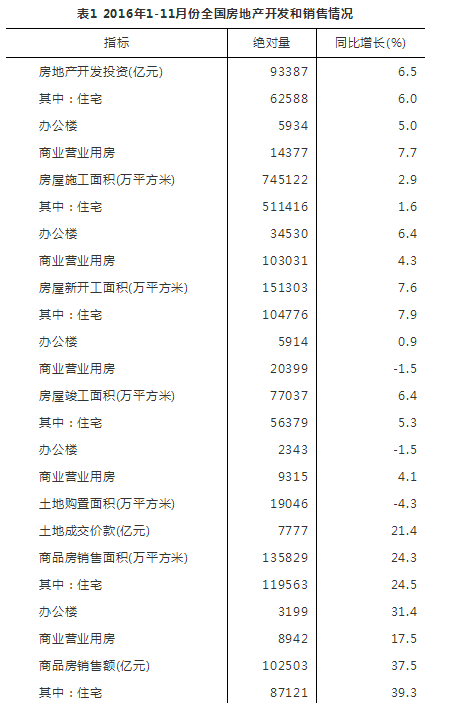 表1 2016年1-11月份全国房地产开发和销售情况

| 指标 | 绝对量 | 同比增长(%) |
|---|---|---|
| 房地产开发投资(亿元) | 93387 | 6.5 |
| 其中：住宅 | 62588 | 6.0 |
| 办公楼 | 5934 | 5.0 |
| 商业营业用房 | 14377 | 7.7 |
| 房屋施工面积(万平方米) | 745122 | 2.9 |
| 其中：住宅 | 511416 | 1.6 |
| 办公楼 | 34530 | 6.4 |
| 商业营业用房 | 103031 | 4.3 |
| 房屋新开工面积(万平方米) | 151303 | 7.6 |
| 其中：住宅 | 104776 | 7.9 |
| 办公楼 | 5914 | 0.9 |
| 商业营业用房 | 20399 | -1.5 |
| 房屋竣工面积(万平方米) | 77037 | 6.4 |
| 其中：住宅 | 56379 | 5.3 |
| 办公楼 | 2343 | -1.5 |
| 商业营业用房 | 9315 | 4.1 |
| 土地购置面积(万平方米) | 19046 | -4.3 |
| 土地成交价款(亿元) | 7777 | 21.4 |
| 商品房销售面积(万平方米) | 135829 | 24.3 |
| 其中：住宅 | 119563 | 24.5 |
| 办公楼 | 3199 | 31.4 |
| 商业营业用房 | 8942 | 17.5 |
| 商品房销售额(亿元) | 102503 | 37.5 |
| 其中：住宅 | 87121 | 39.3 |